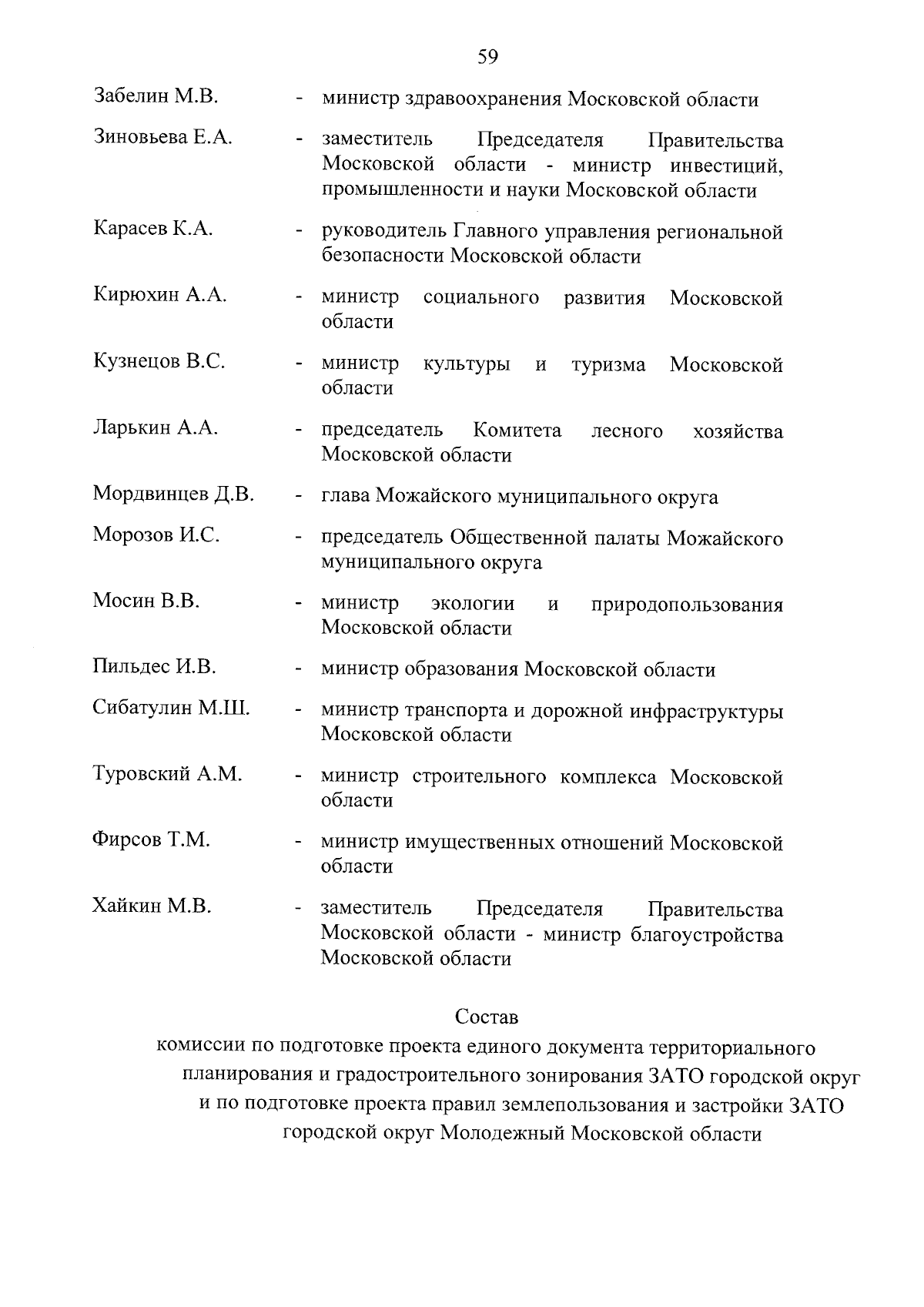 59

Забелин М.В. - министр здравоохранения Московской области

Зиновьева Е.А. - заместитель Председателя Правительства Московской области - министр инвестиций, промышленности и науки Московской области

Карасев К.А. - руководитель Главного управления региональной безопасности Московской области

Кирюхин А.А. - министр социального развития Московской области

Кузнецов В.С. - министр культуры и туризма Московской области

Ларькин А.А. - председатель Комитета лесного хозяйства Московской области

Мордвинцев Д.В. - глава Можайского муниципального округа

Морозов И.С. - председатель Общественной палаты Можайского муниципального округа

Мосин В.В. - министр экологии и природопользования Московской области

Пильдес И.В. - министр образования Московской области

Сибатулин М.Ш. - министр транспорта и дорожной инфраструктуры Московской области

Туровский А.М. - министр строительного комплекса Московской области

Фирсов Т.М. - министр имущественных отношений Московской области

Хайкин М.В. - заместитель Председателя Правительства Московской области - министр благоустройства Московской области

Состав
комиссии по подготовке проекта единого документа территориального планирования и градостроительного зонирования ЗАТО городской округ и по подготовке проекта правил землепользования и застройки ЗАТО городской округ Молодежный Московской области